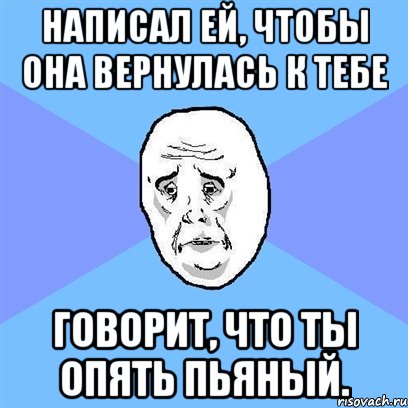 НАПИСАЛ ЕЙ, ЧТОБЫ ОНА ВЕРНУЛАСЬ К ТЕБЕ

ГОВОРИТ, ЧТО ТЫ ОПЯТЬ ПЬЯНЫЙ.

risovach.ru